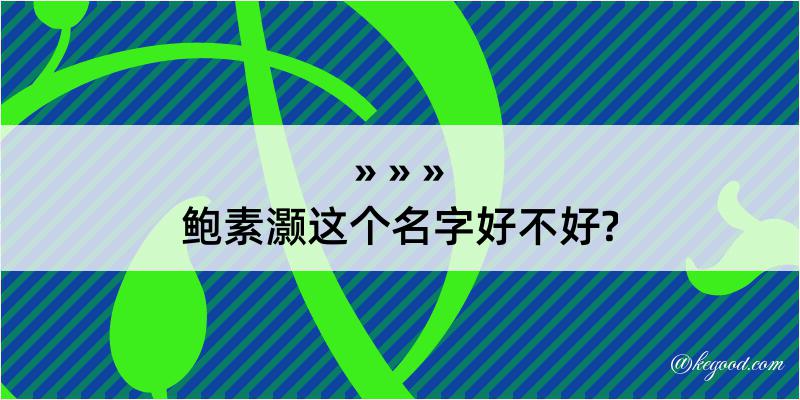 » » »
鲍素灏这个名字好不好?

@kegood.com